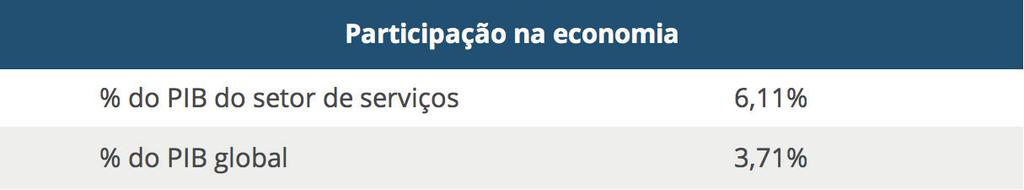 | Participação na economia | |
|---|---|
| % do PIB do setor de serviços | 6,11% |
| % do PIB global | 3,71% |